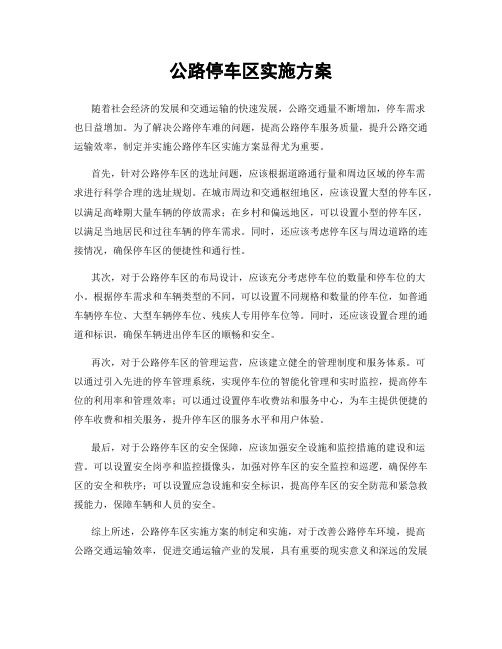 公路停车区实施方案

随着社会经济的发展和交通运输的快速发展，公路交通量不断增加，停车需求也日益增加。为了解决公路停车难的问题，提高公路停车服务质量，提升公路交通运输效率，制定并实施公路停车区实施方案显得尤为重要。

首先，针对公路停车区的选址问题，应该根据道路通行量和周边区域的停车需求进行科学合理的选址规划。在城市周边和交通枢纽地区，应该设置大型的停车区，以满足高峰期大量车辆的停放需求；在乡村和偏远地区，可以设置小型的停车区，以满足当地居民和过往车辆的停车需求。同时，还应该考虑停车区与周边道路的连接情况，确保停车区的便捷性和通行性。

其次，对于公路停车区的布局设计，应该充分考虑停车位的数量和停车位的大小。根据停车需求和车辆类型的不同，可以设置不同规格和数量的停车位，如普通车辆停车位、大型车辆停车位、残疾人专用停车位等。同时，还应该设置合理的通道和标识，确保车辆进出停车区的顺畅和安全。

再次，对于公路停车区的管理运营，应该建立健全的管理制度和服务体系。可以通过引入先进的停车管理系统，实现停车位的智能化管理和实时监控，提高停车位的利用率和管理效率；可以通过设置停车收费站和服务中心，为车主提供便捷的停车收费和相关服务，提升停车区的服务水平和用户体验。

最后，对于公路停车区的安全保障，应该加强安全设施和监控措施的建设和运营。可以设置安全岗亭和监控摄像头，加强对停车区的安全监控和巡逻，确保停车区的安全和秩序；可以设置应急设施和安全标识，提高停车区的安全防范和紧急救援能力，保障车辆和人员的安全。

综上所述，公路停车区实施方案的制定和实施，对于改善公路停车环境，提高公路交通运输效率，促进交通运输产业的发展，具有重要的现实意义和深远的发展